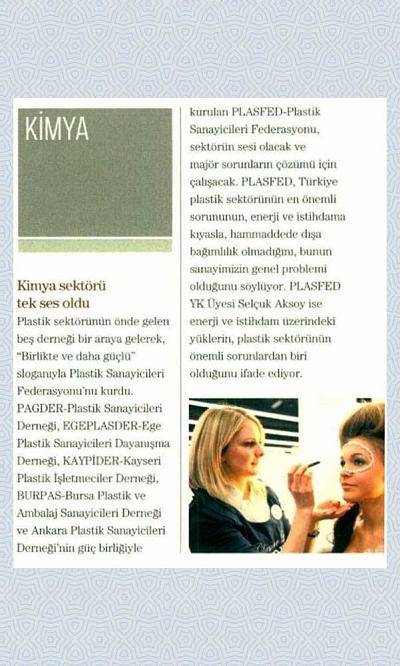 KİMYA

Kimya sektörü tek ses oldu

Plastik sektörünün önde gelen beş derneği bir araya gelerek, "Birlikte ve daha güçlü" sloganıyla Plastik Sanayicileri Federasyonu'nu kurdu. PAGDER-Plastik Sanayicileri Derneği, EGEPLASDER-Ege Plastik Sanayicileri Dayanışma Derneği, KAYPİDER-Kayseri Plastik İşletmeciler Derneği, BURPAS-Bursa Plastik ve Ambalaj Sanayicileri Derneği ve Ankara Plastik Sanayicileri Derneği'nin güç birliğiyle kurulan PLASFED-Plastik Sanayicileri Federasyonu, sektörün sesi olacak ve majör sorunların çözümü için çalışacak. PLASFED, Türkiye plastik sektörünün en önemli sorununun, enerji ve istihdama kıyasla, hammaddede dışa bağımlılık olmadığını, bunun sanayimizin genel problemi olduğunu söylüyor. PLASFED YK Üyesi Selçuk Aksoy ise enerji ve istihdam üzerindeki yüklerin, plastik sektörünün önemli sorunlardan biri olduğunu ifade ediyor.